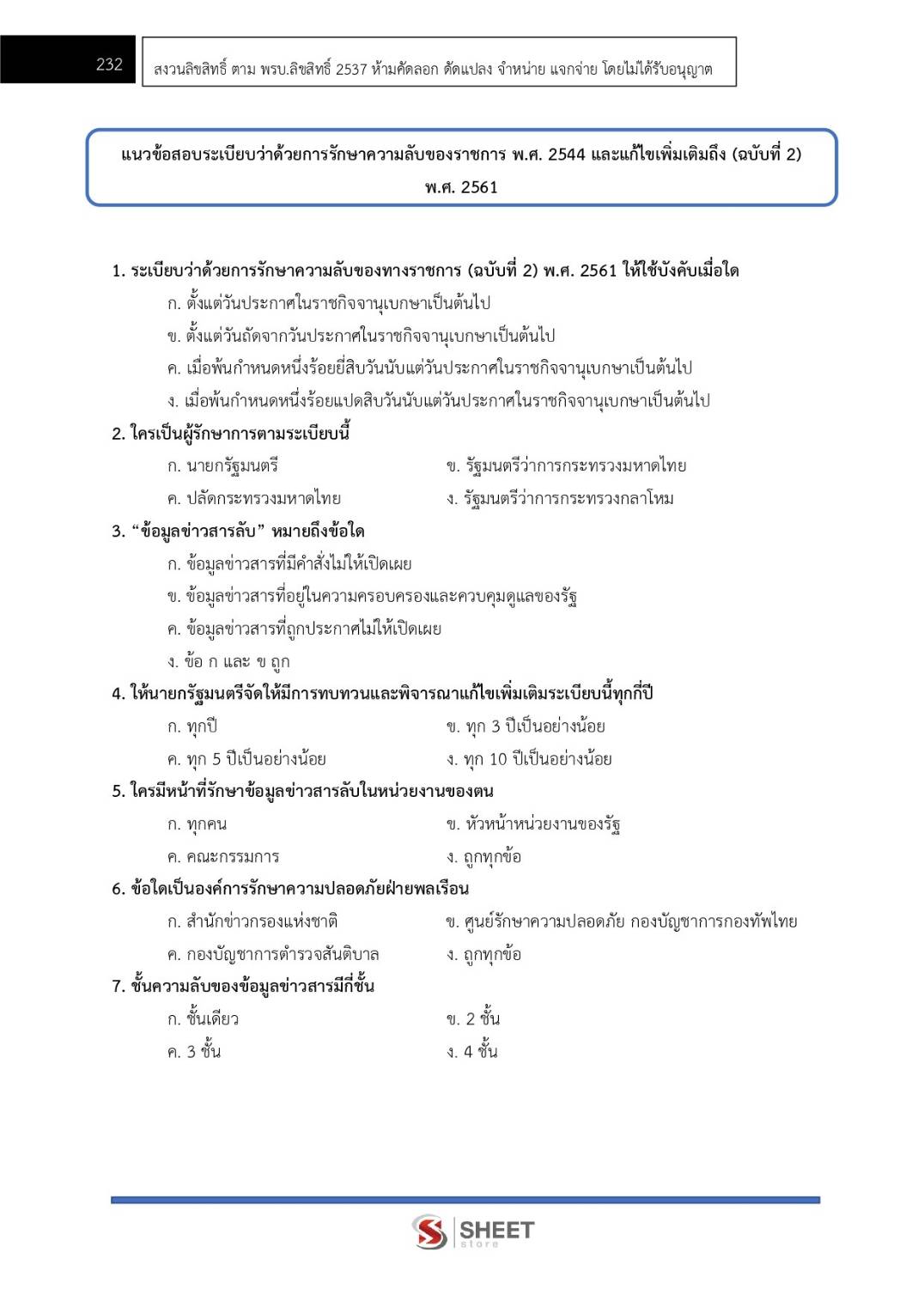 232

สงวนลิขสิทธิ์ ตาม พรบ.ลิขสิทธิ์ 2537 ห้ามคัดลอก ดัดแปลง จำหน่าย แจกจ่าย โดยไม่ได้รับอนุญาต

แนวข้อสอบระเบียบว่าด้วยการรักษาความลับของราชการ พ.ศ. 2544 และแก้ไขเพิ่มเติมถึง (ฉบับที่ 2) พ.ศ. 2561

1. ระเบียบว่าด้วยการรักษาความลับของทางราชการ (ฉบับที่ 2) พ.ศ. 2561 ให้ใช้บังคับเมื่อใด
ก. ตั้งแต่วันประกาศในราชกิจจานุเบกษาเป็นต้นไป
ข. ตั้งแต่วันถัดจากวันประกาศในราชกิจจานุเบกษาเป็นต้นไป
ค. เมื่อพ้นกำหนดหนึ่งร้อยยี่สิบวันนับแต่วันประกาศในราชกิจจานุเบกษาเป็นต้นไป
ง. เมื่อพ้นกำหนดหนึ่งร้อยแปดสิบวันนับแต่วันประกาศในราชกิจจานุเบกษาเป็นต้นไป

2. ใครเป็นผู้รักษาการตามระเบียบนี้
ก. นายกรัฐมนตรี
ข. รัฐมนตรีว่าการกระทรวงมหาดไทย
ค. ปลัดกระทรวงมหาดไทย
ง. รัฐมนตรีว่าการกระทรวงกลาโหม

3. “ข้อมูลข่าวสารลับ” หมายถึงข้อใด
ก. ข้อมูลข่าวสารที่มีคำสั่งไม่ให้เปิดเผย
ข. ข้อมูลข่าวสารที่อยู่ในความครอบครองและควบคุมดูแลของรัฐ
ค. ข้อมูลข่าวสารที่ถูกประกาศไม่ให้เปิดเผย
ง. ข้อ ก และ ข ถูก

4. ให้นายกรัฐมนตรีจัดให้มีการทบทวนและพิจารณาแก้ไขเพิ่มเติมระเบียบนี้ทุกกี่ปี
ก. ทุกปี
ข. ทุก 3 ปีเป็นอย่างน้อย
ค. ทุก 5 ปีเป็นอย่างน้อย
ง. ทุก 10 ปีเป็นอย่างน้อย

5. ใครมีหน้าที่รักษาข้อมูลข่าวสารลับในหน่วยงานของตน
ก. ทุกคน
ข. หัวหน้าหน่วยงานของรัฐ
ค. คณะกรรมการ
ง. ถูกทุกข้อ

6. ข้อใดเป็นองค์การรักษาความปลอดภัยฝ่ายพลเรือน
ก. สำนักข่าวกรองแห่งชาติ
ข. ศูนย์รักษาความปลอดภัย กองบัญชาการกองทัพไทย
ค. กองบัญชาการตำรวจสันติบาล
ง. ถูกทุกข้อ

7. ชั้นความลับของข้อมูลข่าวสารมีกี่ชั้น
ก. ชั้นเดียว
ข. 2 ชั้น
ค. 3 ชั้น
ง. 4 ชั้น

SHEET store